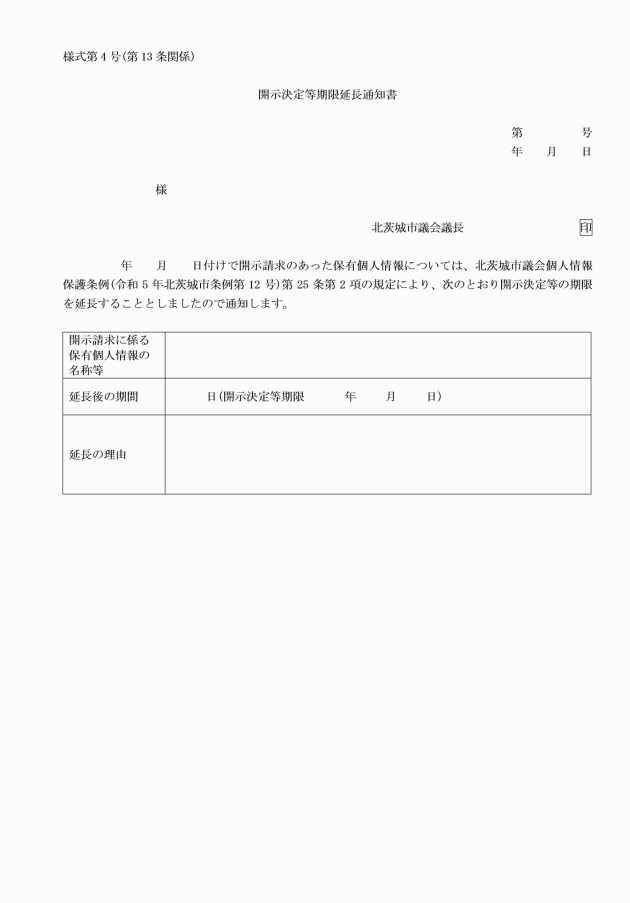 様式第４号(第13条関係)

開示決定等期限延長通知書

第　　　号
年　　月　　日

様

北茨城市議会議長　　　　　　　印

年　　月　　日付けで開示請求のあった保有個人情報については、北茨城市議会個人情報保護条例(令和５年北茨城市条例第12号)第25条第２項の規定により、次のとおり開示決定等の期限を延長することとしましたので通知します。

| 開示請求に係る保有個人情報の名称等 | |
|---|---|
| 延長後の期間 | 日(開示決定等期限　　年　　月　　日) |
| 延長の理由 | |